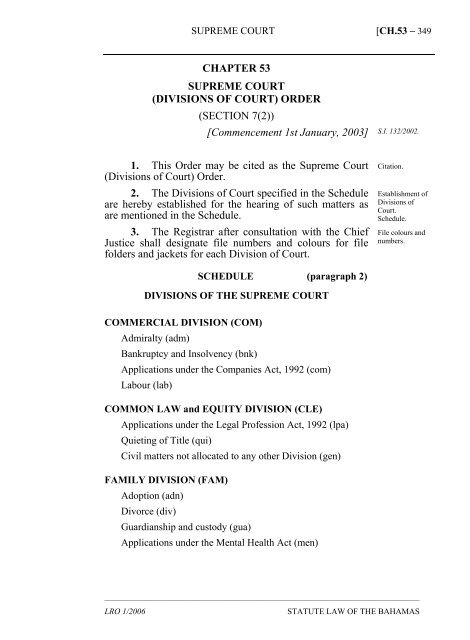 SUPREME COURT [CH.53 – 349

CHAPTER 53

SUPREME COURT
(DIVISIONS OF COURT) ORDER

(SECTION 7(2))

[Commencement 1st January, 2003]

S.I. 132/2002.

1. This Order may be cited as the Supreme Court (Divisions of Court) Order.

Citation.

2. The Divisions of Court specified in the Schedule are hereby established for the hearing of such matters as are mentioned in the Schedule.

Establishment of Divisions of Court. Schedule.

3. The Registrar after consultation with the Chief Justice shall designate file numbers and colours for file folders and jackets for each Division of Court.

File colours and numbers.

SCHEDULE (paragraph 2)

DIVISIONS OF THE SUPREME COURT

COMMERCIAL DIVISION (COM)

Admiralty (adm)

Bankruptcy and Insolvency (bnk)

Applications under the Companies Act, 1992 (com)

Labour (lab)

COMMON LAW and EQUITY DIVISION (CLE)

Applications under the Legal Profession Act, 1992 (lpa)

Quieting of Title (qui)

Civil matters not allocated to any other Division (gen)

FAMILY DIVISION (FAM)

Adoption (adn)

Divorce (div)

Guardianship and custody (gua)

Applications under the Mental Health Act (men)

LRO 1/2006 STATUTE LAW OF THE BAHAMAS